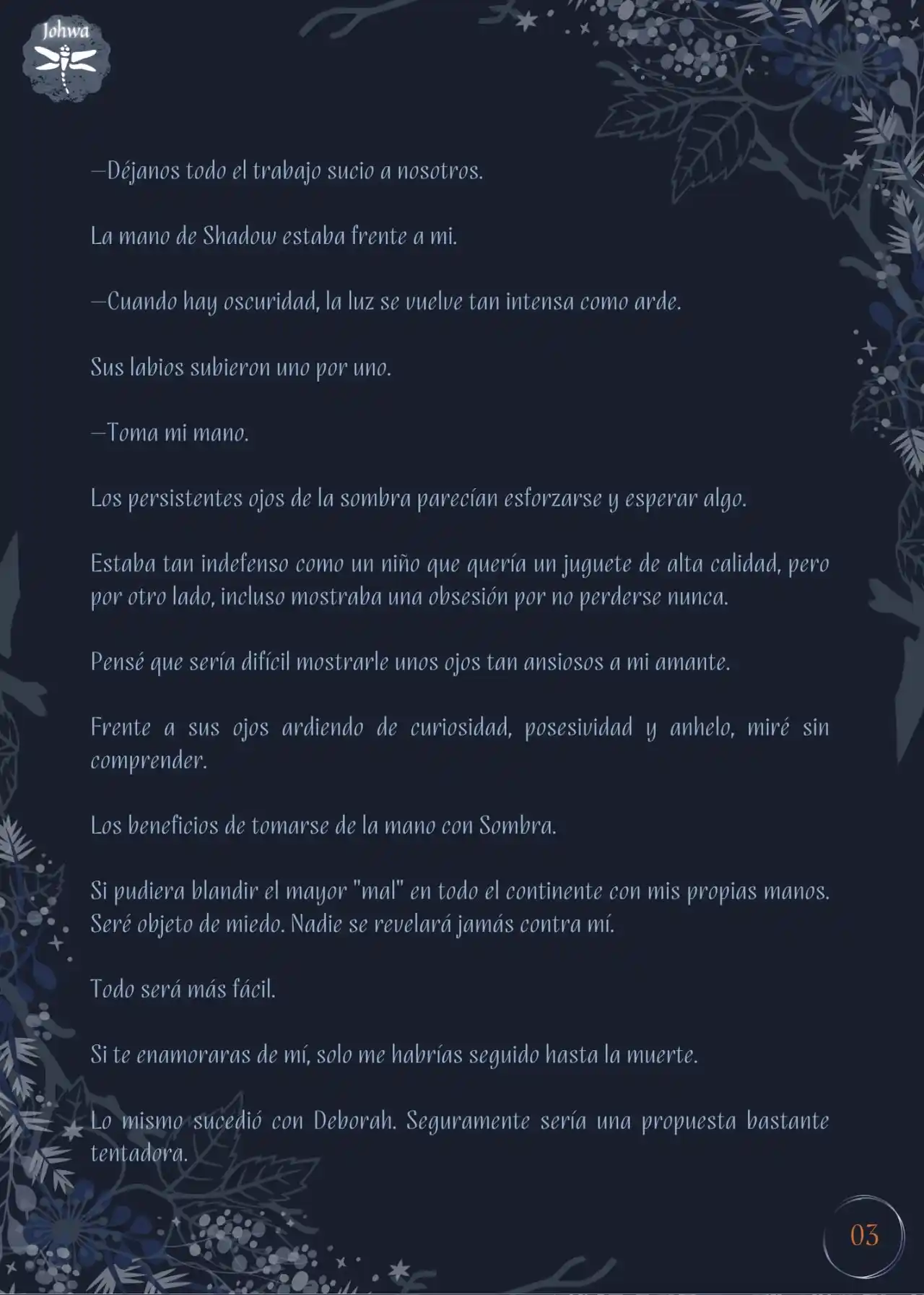 Johwa

—Déjanos todo el trabajo sucio a nosotros.

La mano de Shadow estaba frente a mi.

—Cuando hay oscuridad, la luz se vuelve tan intensa como arde.

Sus labios subieron uno por uno.

—Toma mi mano.

Los persistentes ojos de la sombra parecían esforzarse y esperar algo.

Estaba tan indefenso como un niño que quería un juguete de alta calidad, pero por otro lado, incluso mostraba una obsesión por no perderse nunca.

Pensé que sería difícil mostrarle unos ojos tan ansiosos a mi amante.

Frente a sus ojos ardiendo de curiosidad, posesividad y anhelo, miré sin comprender.

Los beneficios de tomarse de la mano con Sombra.

Si pudiera blandir el mayor "mal" en todo el continente con mis propias manos. Seré objeto de miedo. Nadie se revelará jamás contra mí.

Todo será más fácil.

Si te enamoraras de mí, solo me habrías seguido hasta la muerte.

Lo mismo sucedió con Deborah. Seguramente sería una propuesta bastante tentadora.

03